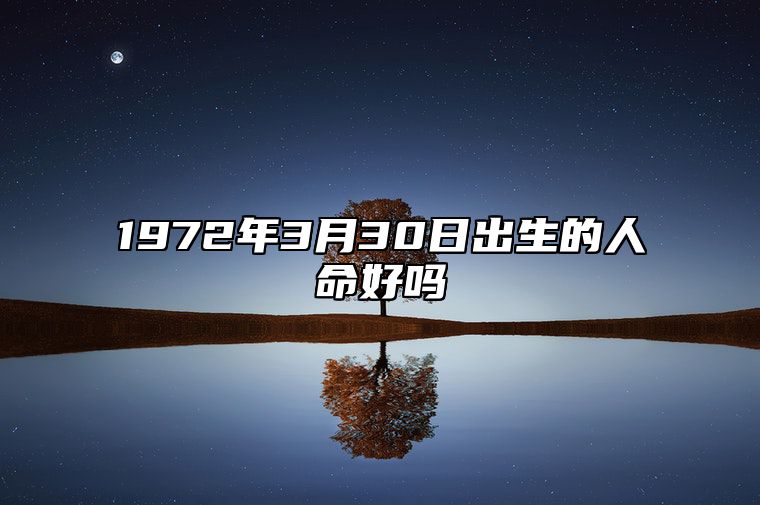 1972年3月30日出生的人命好吗